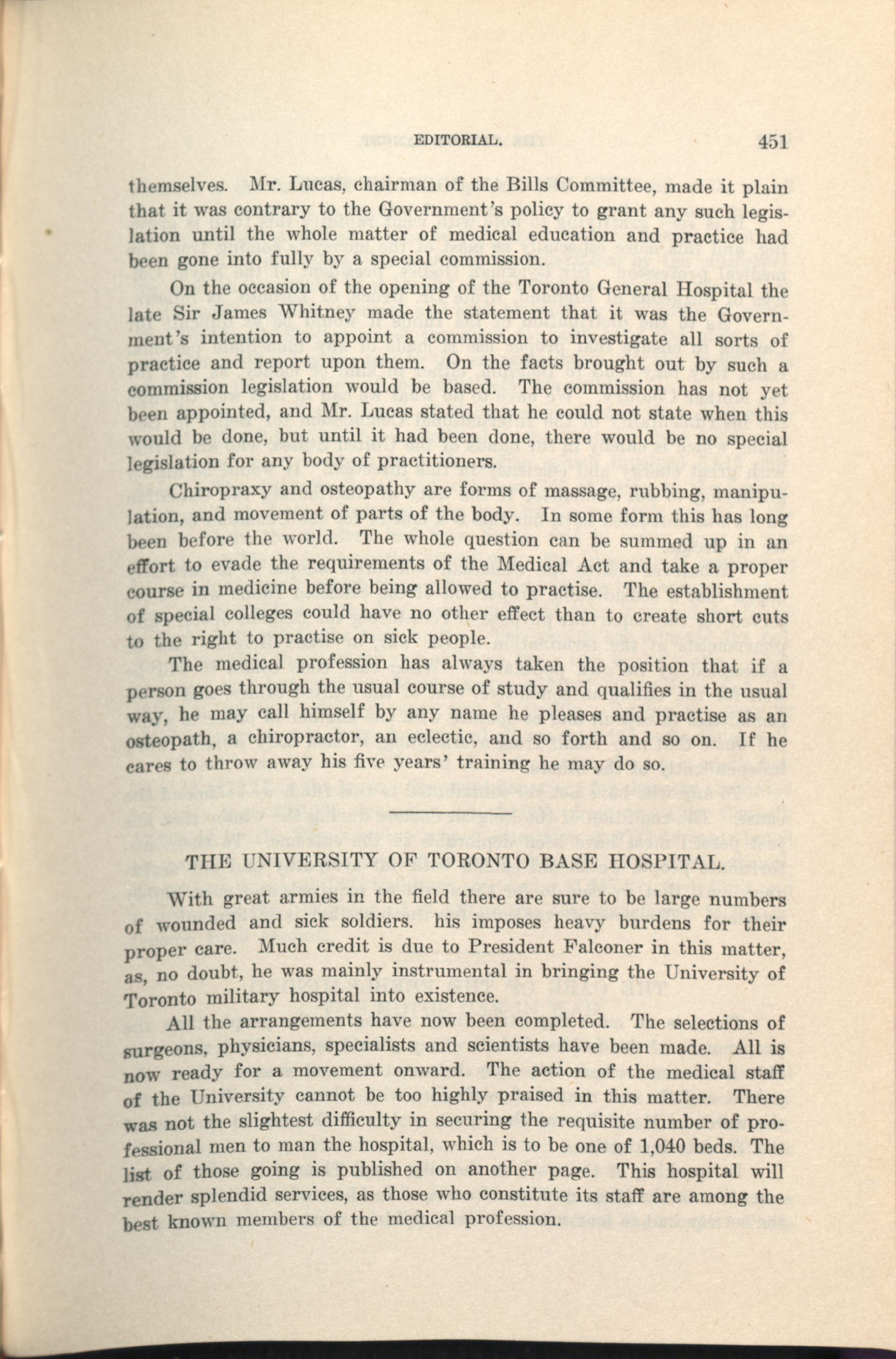 EDITORIAL. 451

themselves. Mr. Lucas, chairman of the Bills Committee, made it plain that it was contrary to the Government's policy to grant any such legislation until the whole matter of medical education and practice had been gone into fully by a special commission.

On the occasion of the opening of the Toronto General Hospital the late Sir James Whitney made the statement that it was the Government's intention to appoint a commission to investigate all sorts of practice and report upon them. On the facts brought out by such a commission legislation would be based. The commission has not yet been appointed, and Mr. Lucas stated that he could not state when this would be done, but until it had been done, there would be no special legislation for any body of practitioners.

Chiropraxy and osteopathy are forms of massage, rubbing, manipulation, and movement of parts of the body. In some form this has long been before the world. The whole question can be summed up in an effort to evade the requirements of the Medical Act and take a proper course in medicine before being allowed to practise. The establishment of special colleges could have no other effect than to create short cuts to the right to practise on sick people.

The medical profession has always taken the position that if a person goes through the usual course of study and qualifies in the usual way, he may call himself by any name he pleases and practise as an osteopath, a chiropractor, an eclectic, and so forth and so on. If he cares to throw away his five years' training he may do so.

THE UNIVERSITY OF TORONTO BASE HOSPITAL.

With great armies in the field there are sure to be large numbers of wounded and sick soldiers. his imposes heavy burdens for their proper care. Much credit is due to President Falconer in this matter, as, no doubt, he was mainly instrumental in bringing the University of Toronto military hospital into existence.

All the arrangements have now been completed. The selections of surgeons, physicians, specialists and scientists have been made. All is now ready for a movement onward. The action of the medical staff of the University cannot be too highly praised in this matter. There was not the slightest difficulty in securing the requisite number of professional men to man the hospital, which is to be one of 1,040 beds. The list of those going is published on another page. This hospital will render splendid services, as those who constitute its staff are among the best known members of the medical profession.